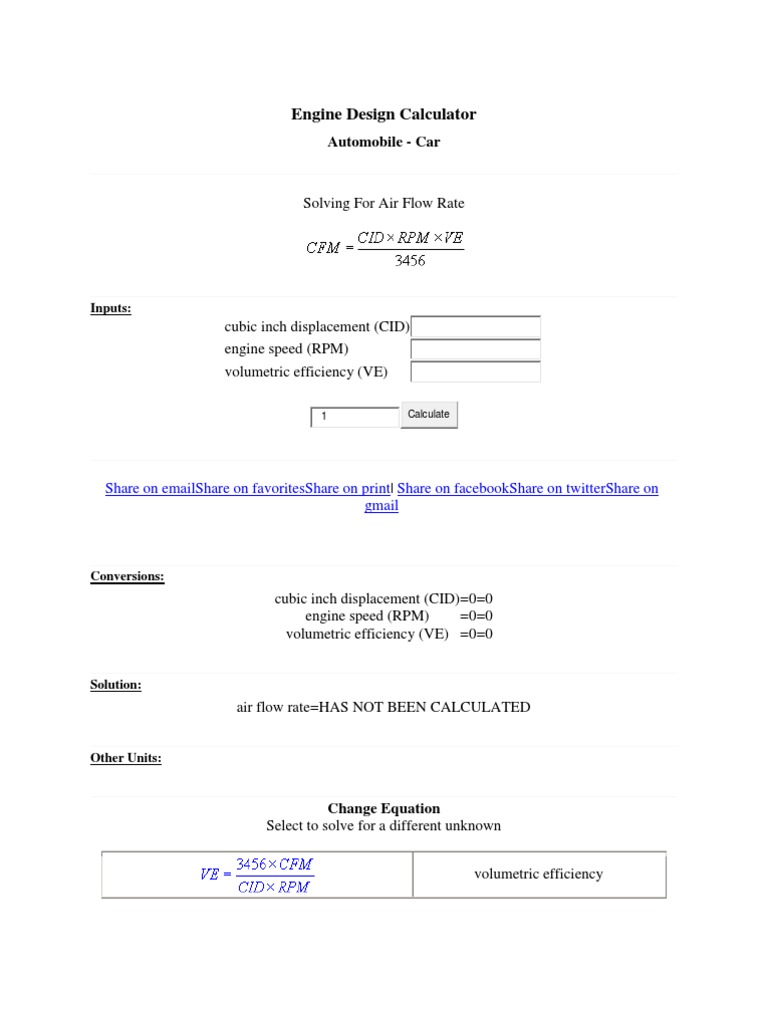 Engine Design Calculator
Automobile - Car

Solving For Air Flow Rate

$CFM = \frac{CID \times RPM \times VE}{3456}$

Inputs:
cubic inch displacement (CID)
engine speed (RPM)
volumetric efficiency (VE)

1 Calculate

Share on emailShare on favoritesShare on print| Share on facebookShare on twitterShare on gmail

Conversions:
cubic inch displacement (CID)=0=0
engine speed (RPM) =0=0
volumetric efficiency (VE) =0=0

Solution:
air flow rate=HAS NOT BEEN CALCULATED

Other Units:

Change Equation
Select to solve for a different unknown

| $VE = \frac{3456 \times CFM}{CID \times RPM}$ | volumetric efficiency |
|---|---|